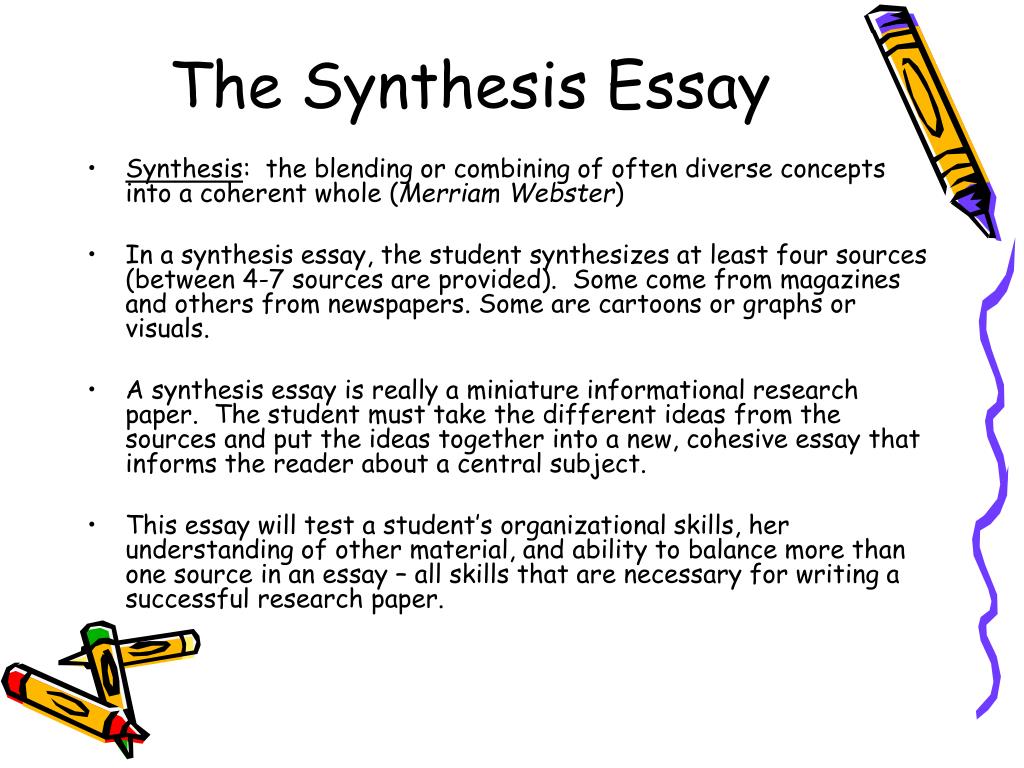 The Synthesis Essay

• Synthesis: the blending or combining of often diverse concepts into a coherent whole (Merriam Webster)

• In a synthesis essay, the student synthesizes at least four sources (between 4-7 sources are provided). Some come from magazines and others from newspapers. Some are cartoons or graphs or visuals.

• A synthesis essay is really a miniature informational research paper. The student must take the different ideas from the sources and put the ideas together into a new, cohesive essay that informs the reader about a central subject.

• This essay will test a student's organizational skills, her understanding of other material, and ability to balance more than one source in an essay – all skills that are necessary for writing a successful research paper.